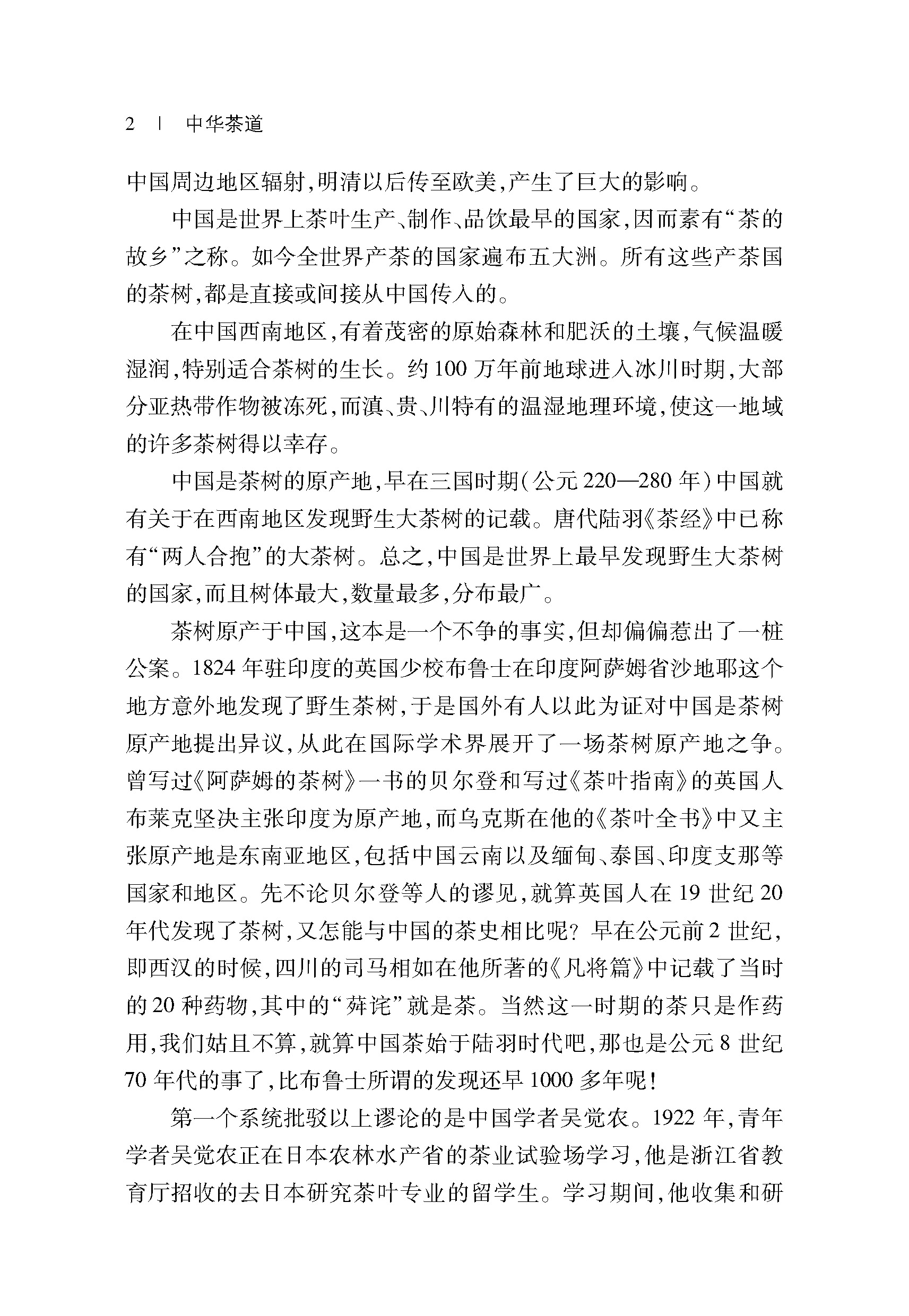 2 | 中华茶道

中国周边地区辐射,明清以后传至欧美,产生了巨大的影响。

中国是世界上茶叶生产、制作、品饮最早的国家,因而素有“茶的故乡”之称。如今全世界产茶的国家遍布五大洲。所有这些产茶国的茶树,都是直接或间接从中国传入的。

在中国西南地区,有着茂密的原始森林和肥沃的土壤,气候温暖湿润,特别适合茶树的生长。约100万年前地球进入冰川时期,大部分亚热带作物被冻死,而滇、贵、川特有的温湿地理环境,使这一地域的许多茶树得以幸存。

中国是茶树的原产地,早在三国时期(公元220—280年)中国就有关于在西南地区发现野生大茶树的记载。唐代陆羽《茶经》中已称有“两人合抱”的大茶树。总之,中国是世界上最早发现野生大茶树的国家,而且树体最大,数量最多,分布最广。

茶树原产于中国,这本是一个不争的事实,但却偏偏惹出了一桩公案。1824年驻印度的英国少校布鲁士在印度阿萨姆省沙地耶这个地方意外地发现了野生茶树,于是国外有人以此为证对中国是茶树原产地提出异议,从此在国际学术界展开了一场茶树原产地之争。曾写过《阿萨姆的茶树》一书的贝尔登和写过《茶叶指南》的英国人布莱克坚决主张印度为原产地,而乌克斯在他的《茶叶全书》中又主张原产地是东南亚地区,包括中国云南以及缅甸、泰国、印度支那等国家和地区。先不论贝尔登等人的谬见,就算英国人在19世纪20年代发现了茶树,又怎能与中国的茶史相比呢?早在公元前2世纪,即西汉的时候,四川的司马相如在他所著的《凡将篇》中记载了当时的20种药物,其中的“荈诧”就是茶。当然这一时期的茶只是作药用,我们姑且不算,就算中国茶始于陆羽时代吧,那也是公元8世纪70年代的事了,比布鲁士所谓的发现还早1000多年呢!

第一个系统批驳以上谬论的是中国学者吴觉农。1922年,青年学者吴觉农正在日本农林水产省的茶业试验场学习,他是浙江省教育厅招收的去日本研究茶叶专业的留学生。学习期间,他收集和研